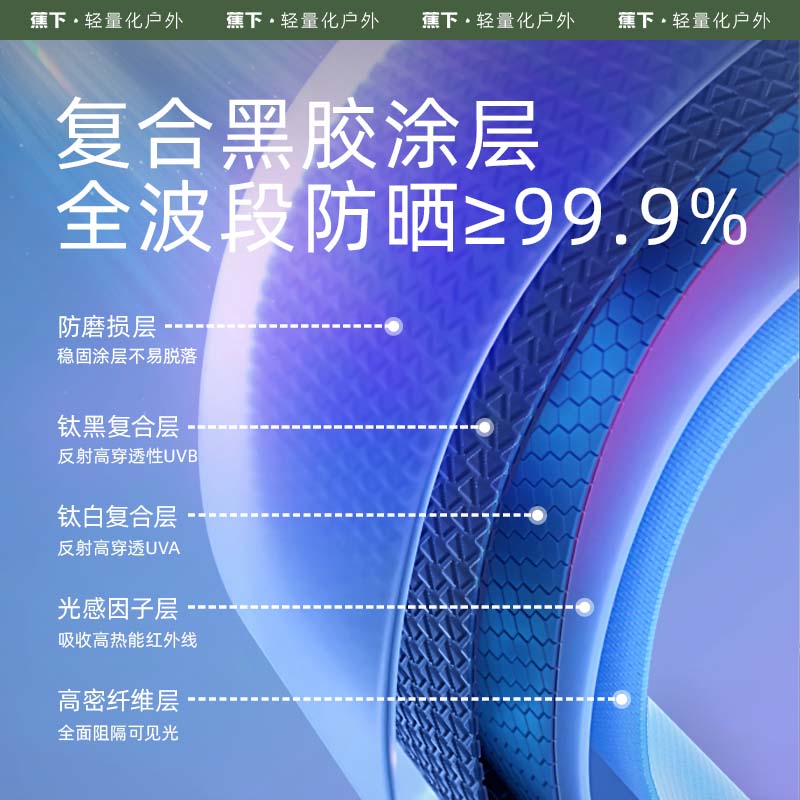 蕉下 · 轻量化户外 蕉下 · 轻量化户外 蕉下 · 轻量化户外 蕉下 · 轻量化户外

复合黑胶涂层
全波段防晒≥99.9%

防磨损层
稳固涂层不易脱落

钛黑复合层
反射高穿透性UVB

钛白复合层
反射高穿透UVA

光感因子层
吸收高热能红外线

高密纤维层
全面阻隔可见光